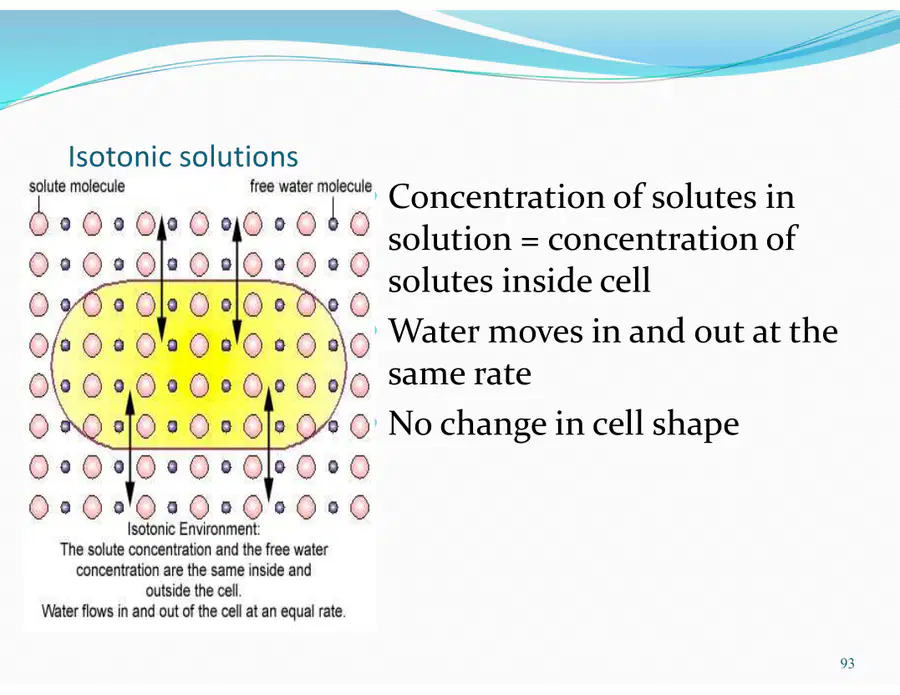 Isotonic solutions

solute molecule

free water molecule

Isotonic Environment:
The solute concentration and the free water concentration are the same inside and outside the cell.
Water flows in and out of the cell at an equal rate.

Concentration of solutes in solution = concentration of solutes inside cell

Water moves in and out at the same rate

No change in cell shape

93